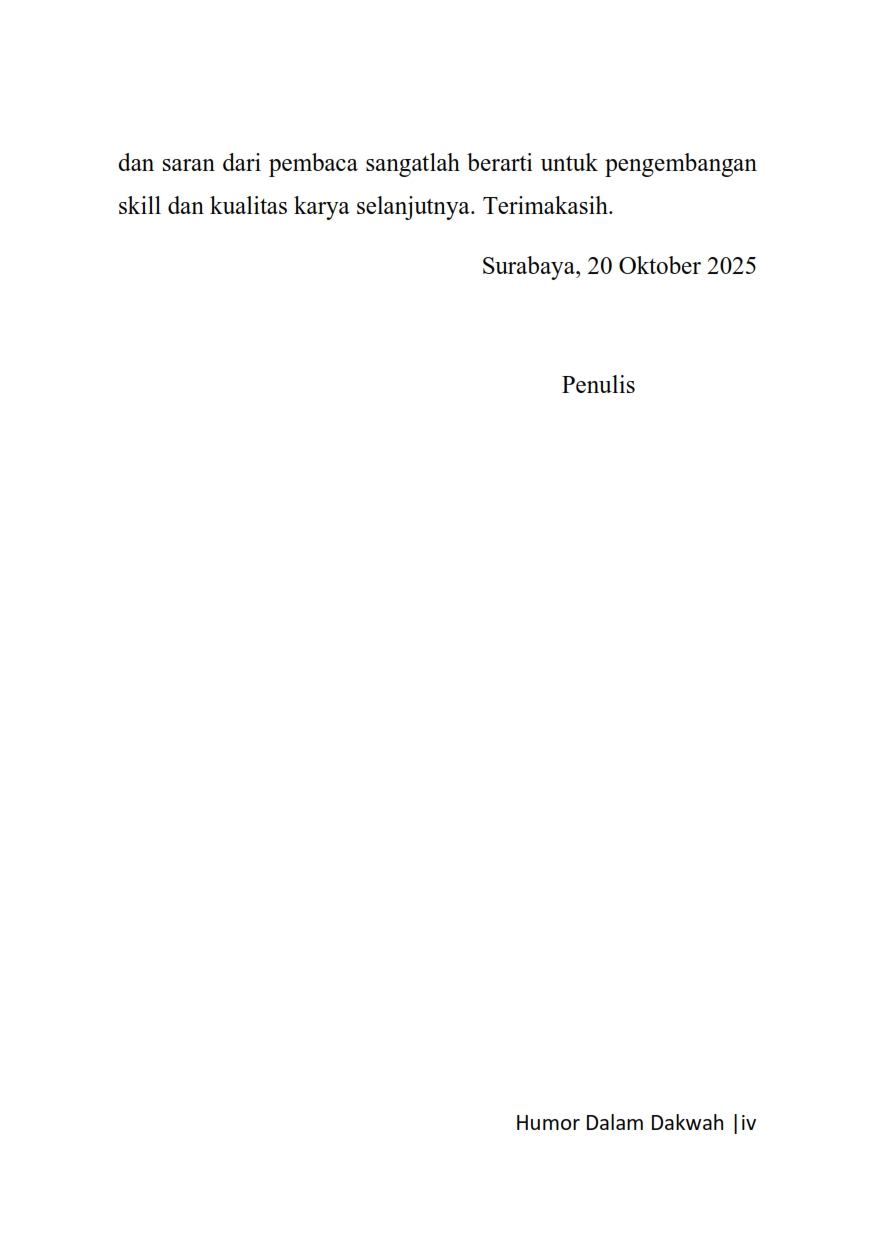 dan saran dari pembaca sangatlah berarti untuk pengembangan skill dan kualitas karya selanjutnya. Terimakasih.

Surabaya, 20 Oktober 2025

Penulis

Humor Dalam Dakwah |iv